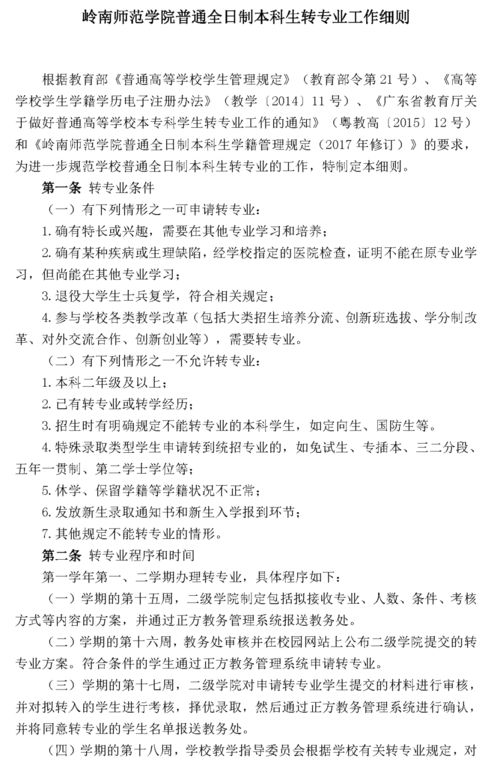 岭南师范学院普通全日制本科生转专业工作细则

根据教育部《普通高等学校学生管理规定》（教育部令第 21 号）、《高等学校学生学籍学历电子注册办法》（教学〔2014〕11 号）、《广东省教育厅关于做好普通高等学校本专科学生转专业工作的通知》（粤教高〔2015〕12 号）和《岭南师范学院普通全日制本科生学籍管理规定（2017 年修订）》的要求，为进一步规范学校普通全日制本科生转专业的工作，特制定本细则。

第一条 转专业条件

（一）有下列情形之一可申请转专业：

1. 确有特长或兴趣，需要在其他专业学习和培养；

2. 确有某种疾病或生理缺陷，经学校指定的医院检查，证明不能在原专业学习，但尚能在其他专业学习；

3. 退役大学生士兵复学，符合相关规定；

4. 参与学校各类教学改革（包括大类招生培养分流、创新班选拔、学分制改革、对外交流合作、创新创业等），需要转专业。

（二）有下列情形之一不允许转专业：

1. 本科二年级及以上；

2. 已有转专业或转学经历；

3. 招生时有明确规定不能转专业的本科学生，如定向生、国防生等。

4. 特殊录取类型学生申请转到统招专业的，如免试生、专插本、三二分段、五年一贯制、第二学士学位等；

5. 休学、保留学籍等学籍状况不正常；

6. 发放新生录取通知书和新生入学报到环节；

7. 其他规定不能转专业的情形。

第二条 转专业程序和时间

第一学年第一、二学期办理转专业，具体程序如下：

（一）学期的第十五周，二级学院制定包括拟接收专业、人数、条件、考核方式等内容的方案，并通过正方教务管理系统报送教务处。

（二）学期的第十六周，教务处审核并在校园网站上公布二级学院提交的转专业方案。符合条件的学生通过正方教务管理系统申请转专业。

（三）学期的第十七周，二级学院对申请转专业学生提交的材料进行审核，并对拟转入的学生进行考核，择优录取，然后通过正方教务管理系统进行确认，并将同意转专业的学生名单报送教务处。

（四）学期的第十八周，学校教学指导委员会根据学校有关转专业规定，对